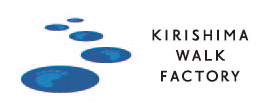 KIRISHIMA
WALK
FACTORY